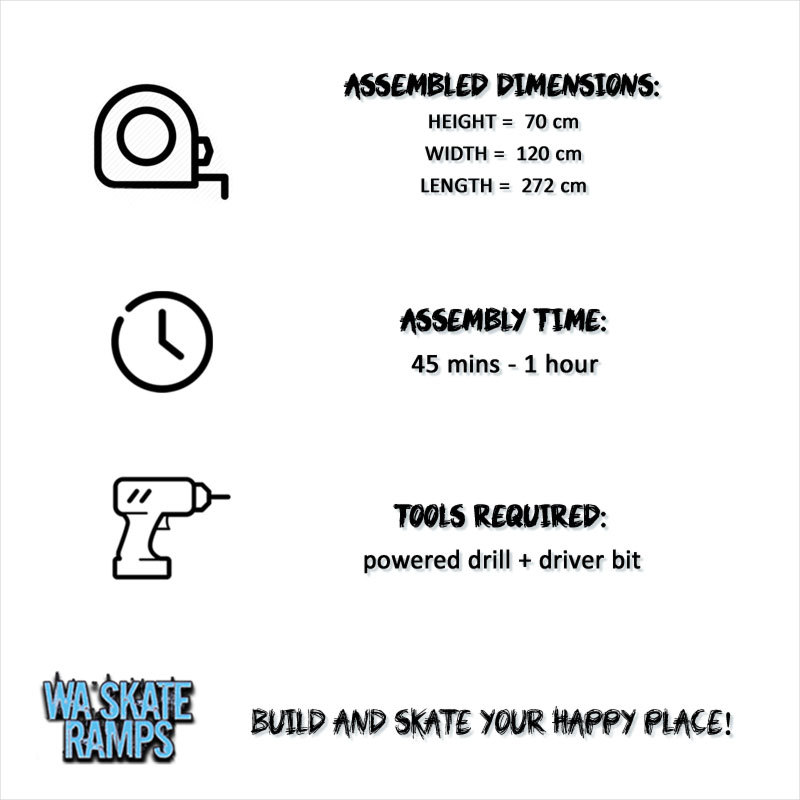 ASSEMBLED DIMENSIONS:
HEIGHT = 70 cm
WIDTH = 120 cm
LENGTH = 272 cm

ASSEMBLY TIME:
45 mins - 1 hour

TOOLS REQUIRED:
powered drill + driver bit

WA SKATE RAMPS

BUILD AND SKATE YOUR HAPPY PLACE!